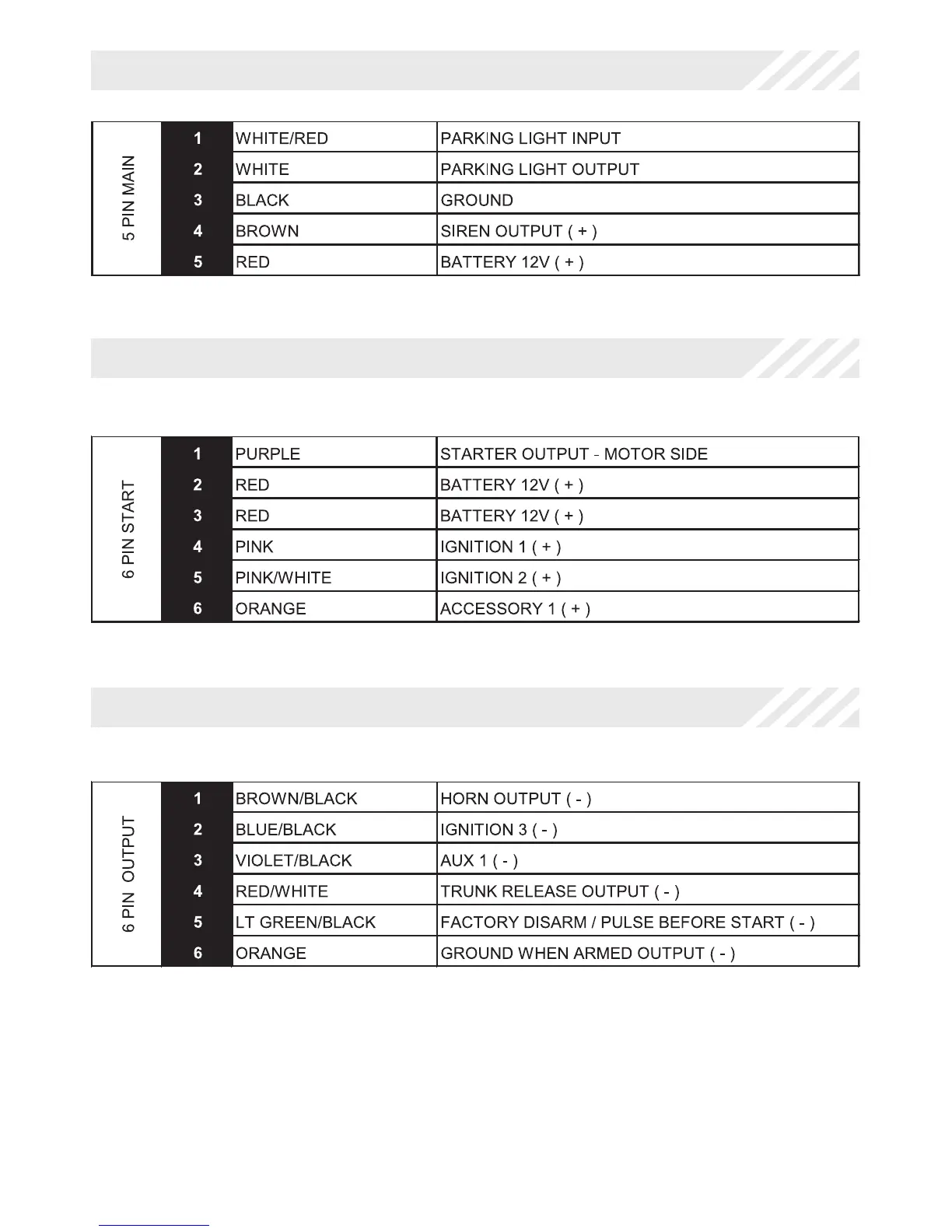 | 5 PIN MAIN | 1 | WHITE/RED | PARKING LIGHT INPUT |
|---|---|---|---|
| | 2 | WHITE | PARKING LIGHT OUTPUT |
| | 3 | BLACK | GROUND |
| | 4 | BROWN | SIREN OUTPUT ( + ) |
| | 5 | RED | BATTERY 12V ( + ) |

| 6 PIN START | 1 | PURPLE | STARTER OUTPUT - MOTOR SIDE |
|---|---|---|---|
| | 2 | RED | BATTERY 12V ( + ) |
| | 3 | RED | BATTERY 12V ( + ) |
| | 4 | PINK | IGNITION 1 ( + ) |
| | 5 | PINK/WHITE | IGNITION 2 ( + ) |
| | 6 | ORANGE | ACCESSORY 1 ( + ) |

| 6 PIN OUTPUT | 1 | BROWN/BLACK | HORN OUTPUT ( - ) |
|---|---|---|---|
| | 2 | BLUE/BLACK | IGNITION 3 ( - ) |
| | 3 | VIOLET/BLACK | AUX 1 ( - ) |
| | 4 | RED/WHITE | TRUNK RELEASE OUTPUT ( - ) |
| | 5 | LT GREEN/BLACK | FACTORY DISARM / PULSE BEFORE START ( - ) |
| | 6 | ORANGE | GROUND WHEN ARMED OUTPUT ( - ) |